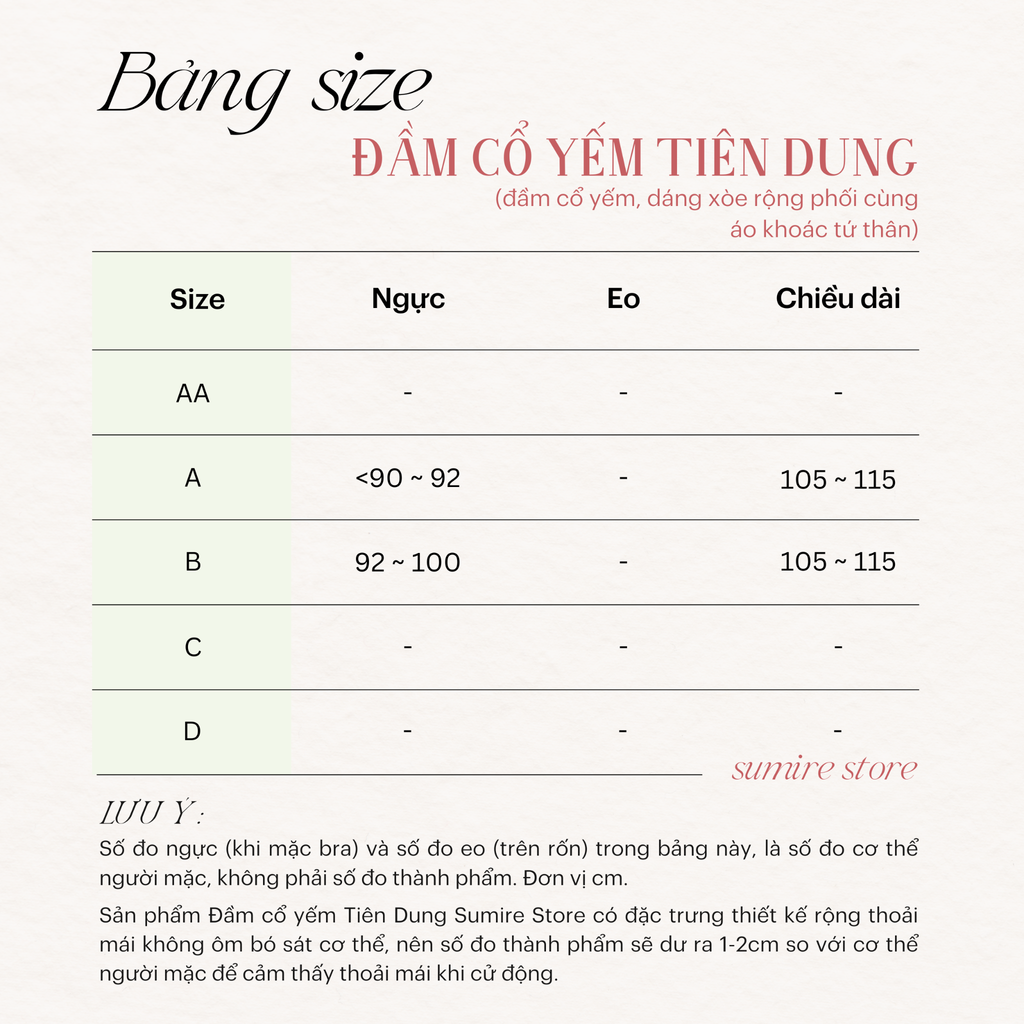 Bảng size

ĐẦM CỔ YẾM TIÊN DUNG

(đầm cổ yếm, dáng xòe rộng phối cùng áo khoác tứ thân)

| Size | Ngực | Eo | Chiều dài |
|---|---|---|---|
| AA | - | - | - |
| A | <90 ~ 92 | - | 105 ~ 115 |
| B | 92 ~ 100 | - | 105 ~ 115 |
| C | - | - | - |
| D | - | - | - |

sumire store

LƯU Ý:

Số đo ngực (khi mặc bra) và số đo eo (trên rốn) trong bảng này, là số đo cơ thể người mặc, không phải số đo thành phẩm. Đơn vị cm.

Sản phẩm Đầm cổ yếm Tiên Dung Sumire Store có đặc trưng thiết kế rộng thoải mái không ôm bó sát cơ thể, nên số đo thành phẩm sẽ dư ra 1-2cm so với cơ thể người mặc để cảm thấy thoải mái khi cử động.